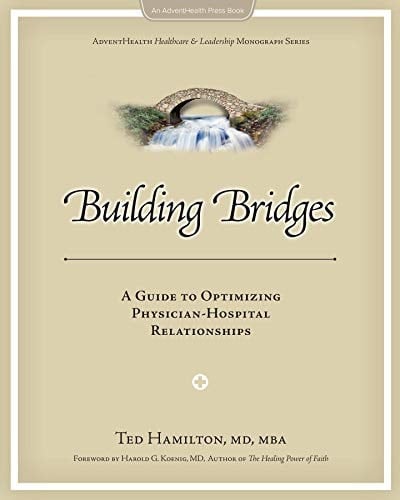 An AdventHealth Press Book

AdventHealth Healthcare & Leadership Monograph Series

Building Bridges

A Guide to Optimizing Physician-Hospital Relationships

Ted Hamilton, MD, MBA

Foreword by Harold G. Koenig, MD, Author of The Healing Power of Faith